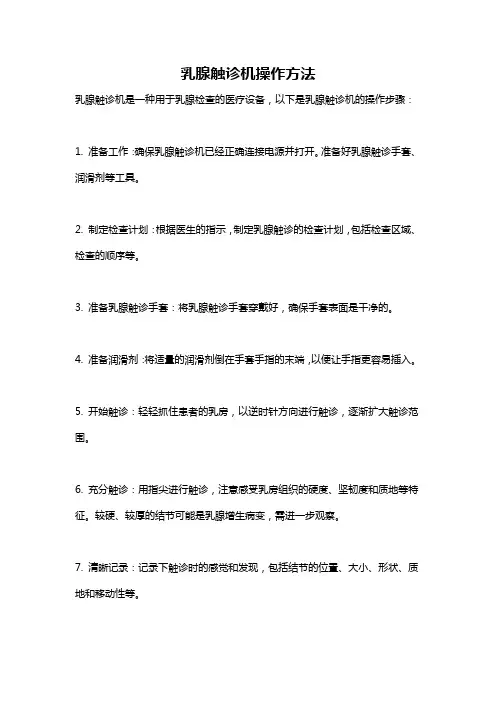 乳腺触诊机操作方法

乳腺触诊机是一种用于乳腺检查的医疗设备，以下是乳腺触诊机的操作步骤：

1. 准备工作：确保乳腺触诊机已经正确连接电源并打开。准备好乳腺触诊手套、润滑剂等工具。

2. 制定检查计划：根据医生的指示，制定乳腺触诊的检查计划，包括检查区域、检查的顺序等。

3. 准备乳腺触诊手套：将乳腺触诊手套穿戴好，确保手套表面是干净的。

4. 准备润滑剂：将适量的润滑剂倒在手套手指的末端，以便让手指更容易插入。

5. 开始触诊：轻轻抓住患者的乳房，以逆时针方向进行触诊，逐渐扩大触诊范围。

6. 充分触诊：用指尖进行触诊，注意感受乳房组织的硬度、坚韧度和质地等特征。较硬、较厚的结节可能是乳腺增生病变，需进一步观察。

7. 清晰记录：记录下触诊时的感觉和发现，包括结节的位置、大小、形状、质地和移动性等。